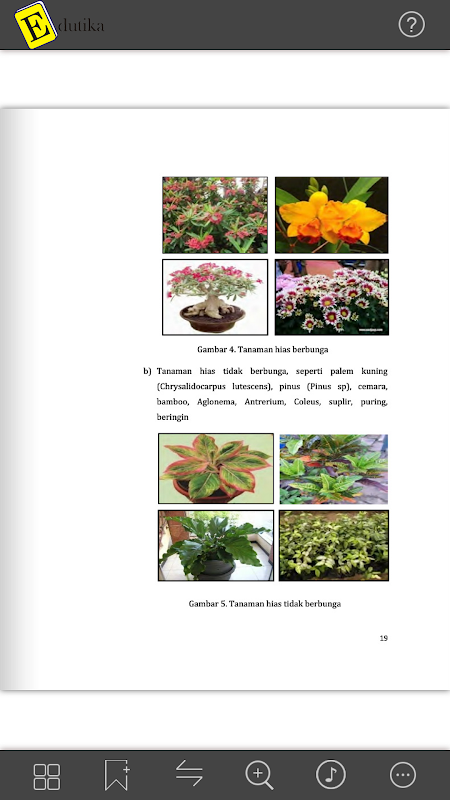 Edutika

?

Gambar 4. Tanaman hias berbunga

b) Tanaman hias tidak berbunga, seperti palem kuning (Chrysalidocarpus lutescens), pinus (Pinus sp), cemara, bamboo, Aglonema, Antrerium, Coleus, suplir, puring, beringin

Gambar 5. Tanaman hias tidak berbunga

19